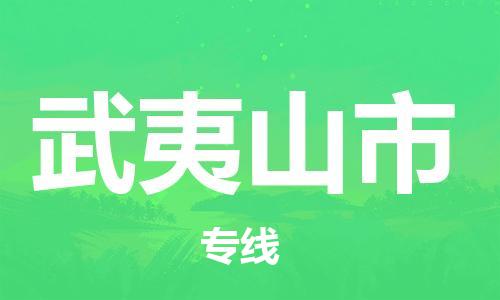 武夷山市

专线